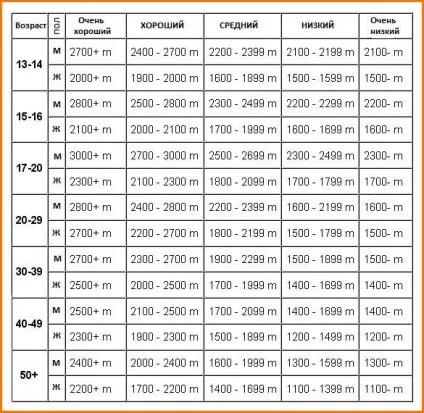 | Возраст | пол | Очень хороший | ХОРОШИЙ | СРЕДНИЙ | НИЗКИЙ | Очень низкий |
|---|---|---|---|---|---|---|
| 13-14 | м | 2700+ m | 2400 - 2700 m | 2200 - 2399 m | 2100 - 2199 m | 2100- m |
| | ж | 2000+ m | 1900 - 2000 m | 1600 - 1899 m | 1500 - 1599 m | 1500- m |
| 15-16 | м | 2800+ m | 2500 - 2800 m | 2300 - 2499 m | 2200 - 2299 m | 2200- m |
| | ж | 2100+ m | 2000 - 2100 m | 1700 - 1999 m | 1600 - 1699 m | 1600- m |
| 17-20 | м | 3000+ m | 2700 - 3000 m | 2500 - 2699 m | 2300 - 2499 m | 2300- m |
| | ж | 2300+ m | 2100 - 2300 m | 1800 - 2099 m | 1700 - 1799 m | 1700- m |
| 20-29 | м | 2800+ m | 2400 - 2800 m | 2200 - 2399 m | 1600 - 2199 m | 1600- m |
| | ж | 2700+ m | 2200 - 2700 m | 1800 - 2199 m | 1500 - 1799 m | 1500- m |
| 30-39 | м | 2700+ m | 2300 - 2700 m | 1900 - 2299 m | 1500 - 1899 m | 1500- m |
| | ж | 2500+ m | 2000 - 2500 m | 1700 - 1999 m | 1400 - 1699 m | 1400- m |
| 40-49 | м | 2500+ m | 2100 - 2500 m | 1700 - 2099 m | 1400 - 1699 m | 1400- m |
| | ж | 2300+ m | 1900 - 2300 m | 1500 - 1899 m | 1200 - 1499 m | 1200- m |
| 50+ | м | 2400+ m | 2000 - 2400 m | 1600 - 1999 m | 1300 - 1599 m | 1300- m |
| | ж | 2200+ m | 1700 - 2200 m | 1400 - 1699 m | 1100 - 1399 m | 1100- m |